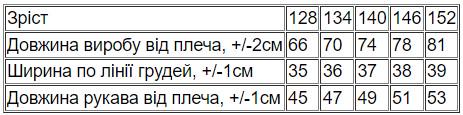 | Зріст | 128 | 134 | 140 | 146 | 152 |
|---|---|---|---|---|---|
| Довжина виробу від плеча, +/-2см | 66 | 70 | 74 | 78 | 81 |
| Ширина по лінії грудей, +/-1см | 35 | 36 | 37 | 38 | 39 |
| Довжина рукава від плеча, +/-1см | 45 | 47 | 49 | 51 | 53 |